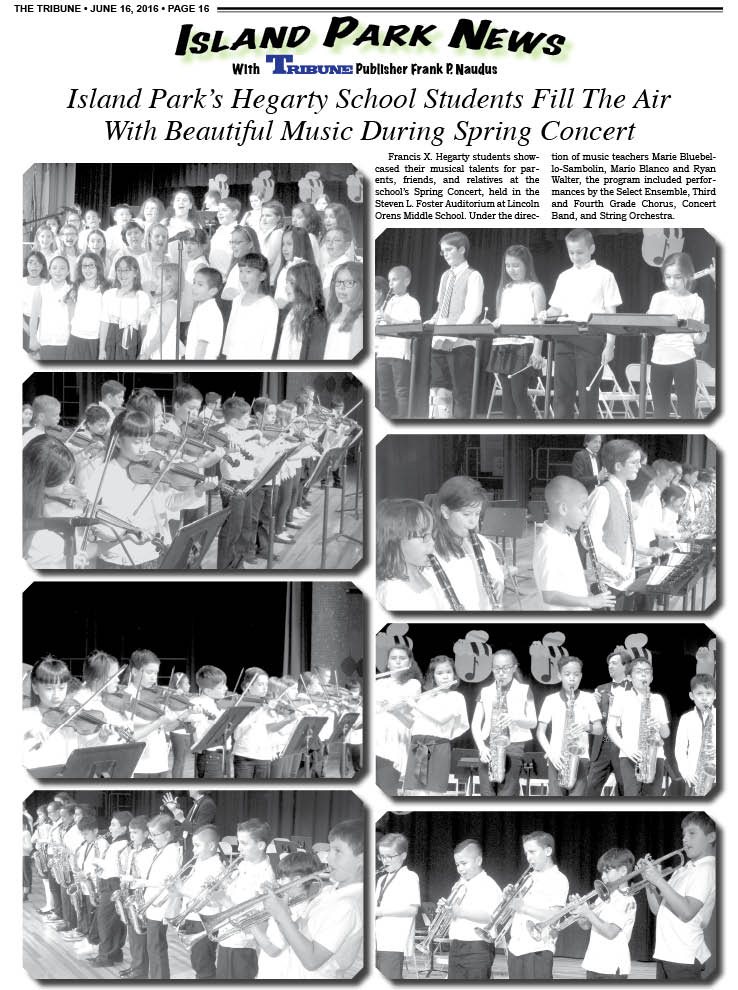 THE TRIBUNE • JUNE 16, 2016 • PAGE 16

ISLAND PARK NEWS

With TRIBUNE Publisher Frank P. Naudus

Island Park's Hegarty School Students Fill The Air With Beautiful Music During Spring Concert

Francis X. Hegarty students showcased their musical talents for parents, friends, and relatives at the school's Spring Concert, held in the Steven L. Foster Auditorium at Lincoln Orens Middle School. Under the direction of music teachers Marie Bluebello-Sambolin, Mario Blanco and Ryan Walter, the program included performances by the Select Ensemble, Third and Fourth Grade Chorus, Concert Band, and String Orchestra.